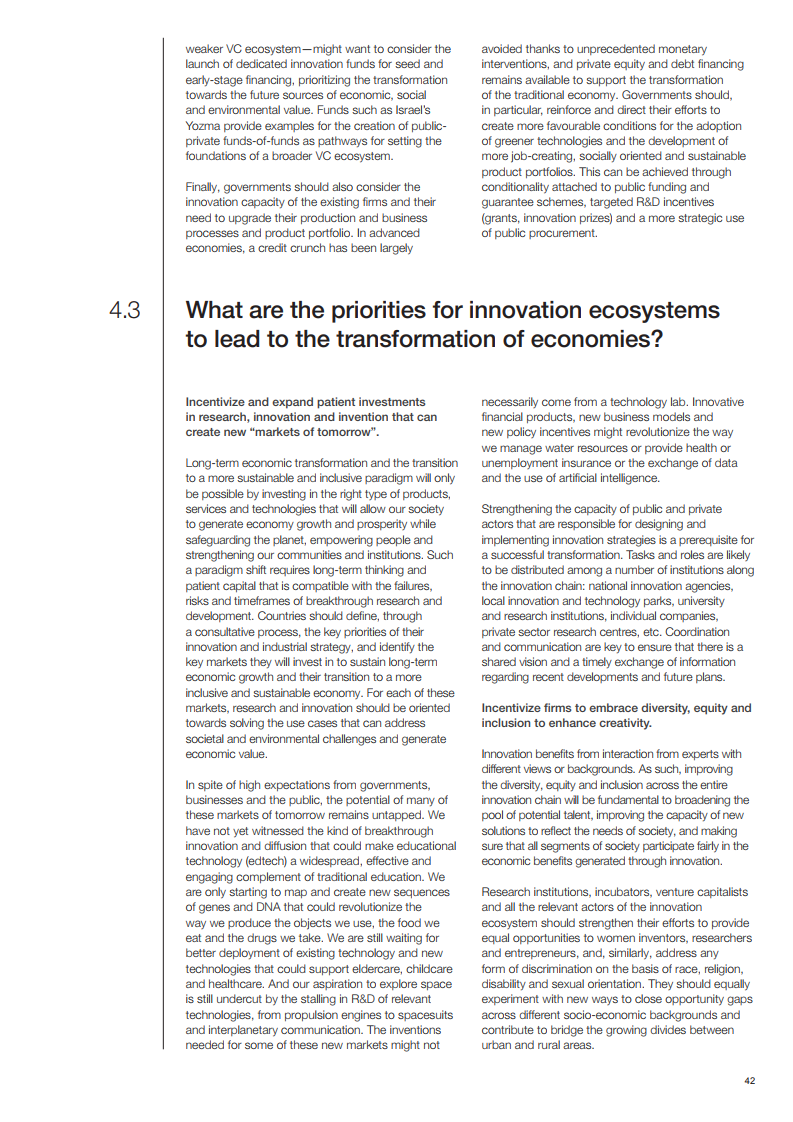 weaker VC ecosystem—might want to consider the launch of dedicated innovation funds for seed and early-stage financing, prioritizing the transformation towards the future sources of economic, social and environmental value. Funds such as Israel's Yozma provide examples for the creation of public-private funds-of-funds as pathways for setting the foundations of a broader VC ecosystem.

Finally, governments should also consider the innovation capacity of the existing firms and their need to upgrade their production and business processes and product portfolio. In advanced economies, a credit crunch has been largely

avoided thanks to unprecedented monetary interventions, and private equity and debt financing remains available to support the transformation of the traditional economy. Governments should, in particular, reinforce and direct their efforts to create more favourable conditions for the adoption of greener technologies and the development of more job-creating, socially oriented and sustainable product portfolios. This can be achieved through conditionality attached to public funding and guarantee schemes, targeted R&D incentives (grants, innovation prizes) and a more strategic use of public procurement.

4.3 What are the priorities for innovation ecosystems to lead to the transformation of economies?

Incentivize and expand patient investments in research, innovation and invention that can create new "markets of tomorrow".

Long-term economic transformation and the transition to a more sustainable and inclusive paradigm will only be possible by investing in the right type of products, services and technologies that will allow our society to generate economy growth and prosperity while safeguarding the planet, empowering people and strengthening our communities and institutions. Such a paradigm shift requires long-term thinking and patient capital that is compatible with the failures, risks and timeframes of breakthrough research and development. Countries should define, through a consultative process, the key priorities of their innovation and industrial strategy, and identify the key markets they will invest in to sustain long-term economic growth and their transition to a more inclusive and sustainable economy. For each of these markets, research and innovation should be oriented towards solving the use cases that can address societal and environmental challenges and generate economic value.

In spite of high expectations from governments, businesses and the public, the potential of many of these markets of tomorrow remains untapped. We have not yet witnessed the kind of breakthrough innovation and diffusion that could make educational technology (edtech) a widespread, effective and engaging complement of traditional education. We are only starting to map and create new sequences of genes and DNA that could revolutionize the way we produce the objects we use, the food we eat and the drugs we take. We are still waiting for better deployment of existing technology and new technologies that could support eldercare, childcare and healthcare. And our aspiration to explore space is still undercut by the stalling in R&D of relevant technologies, from propulsion engines to spacesuits and interplanetary communication. The inventions needed for some of these new markets might not

necessarily come from a technology lab. Innovative financial products, new business models and new policy incentives might revolutionize the way we manage water resources or provide health or unemployment insurance or the exchange of data and the use of artificial intelligence.

Strengthening the capacity of public and private actors that are responsible for designing and implementing innovation strategies is a prerequisite for a successful transformation. Tasks and roles are likely to be distributed among a number of institutions along the innovation chain: national innovation agencies, local innovation and technology parks, university and research institutions, individual companies, private sector research centres, etc. Coordination and communication are key to ensure that there is a shared vision and a timely exchange of information regarding recent developments and future plans.

Incentivize firms to embrace diversity, equity and inclusion to enhance creativity.

Innovation benefits from interaction from experts with different views or backgrounds. As such, improving the diversity, equity and inclusion across the entire innovation chain will be fundamental to broadening the pool of potential talent, improving the capacity of new solutions to reflect the needs of society, and making sure that all segments of society participate fairly in the economic benefits generated through innovation.

Research institutions, incubators, venture capitalists and all the relevant actors of the innovation ecosystem should strengthen their efforts to provide equal opportunities to women inventors, researchers and entrepreneurs, and, similarly, address any form of discrimination on the basis of race, religion, disability and sexual orientation. They should equally experiment with new ways to close opportunity gaps across different socio-economic backgrounds and contribute to bridge the growing divides between urban and rural areas.

42